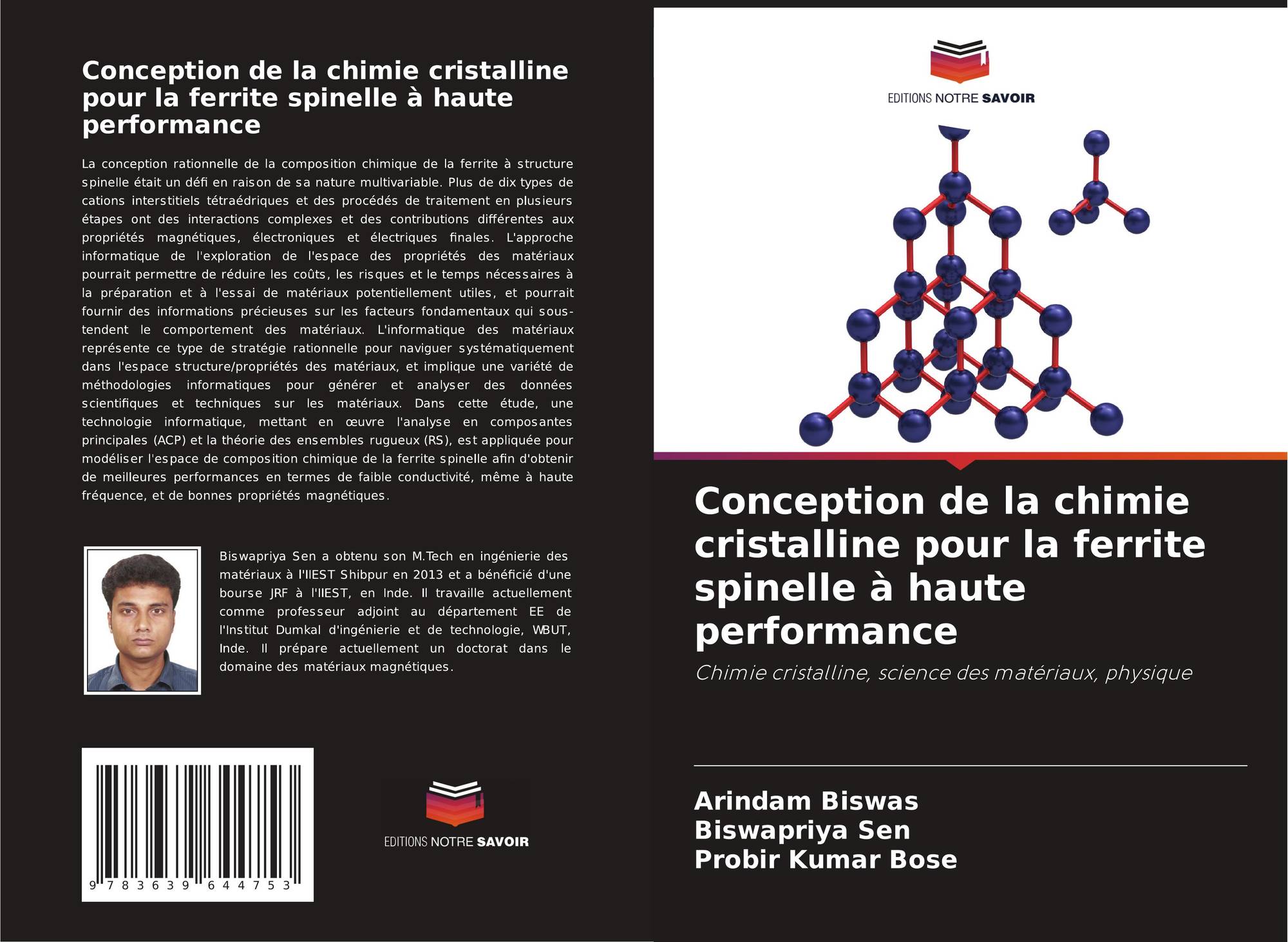 Conception de la chimie cristalline pour la ferrite spinelle à haute performance

La conception rationnelle de la composition chimique de la ferrite à structure spinelle était un défi en raison de sa nature multivariable. Plus de dix types de cations interstitiels tétraédriques et des procédés de traitement en plusieurs étapes ont des interactions complexes et des contributions différentes aux propriétés magnétiques, électroniques et électriques finales. L'approche informatique de l'exploration de l'espace des propriétés des matériaux pourrait permettre de réduire les coûts, les risques et le temps nécessaires à la préparation et à l'essai de matériaux potentiellement utiles, et pourrait fournir des informations précieuses sur les facteurs fondamentaux qui sous-tendent le comportement des matériaux. L'informatique des matériaux représente ce type de stratégie rationnelle pour naviguer systématiquement dans l'espace structure/propriétés des matériaux, et implique une variété de méthodologies informatiques pour générer et analyser des données scientifiques et techniques sur les matériaux. Dans cette étude, une technologie informatique, mettant en œuvre l'analyse en composantes principales (ACP) et la théorie des ensembles rugueux (RS), est appliquée pour modéliser l'espace de composition chimique de la ferrite spinelle afin d'obtenir de meilleures performances en termes de faible conductivité, même à haute fréquence, et de bonnes propriétés magnétiques.

Biswapriya Sen a obtenu son M.Tech en ingénierie des matériaux à l'IIEST Shibpur en 2013 et a bénéficié d'une bourse JRF à l'IIEST, en Inde. Il travaille actuellement comme professeur adjoint au département EE de l'Institut Dumkal d'ingénierie et de technologie, WBUT, Inde. Il prépare actuellement un doctorat dans le domaine des matériaux magnétiques.

9 783639 644753

EDITIONS NOTRE SAVOIR

EDITIONS NOTRE SAVOIR

Conception de la chimie cristalline pour la ferrite spinelle à haute performance

Chimie cristalline, science des matériaux, physique

Arindam Biswas
Biswapriya Sen
Probir Kumar Bose